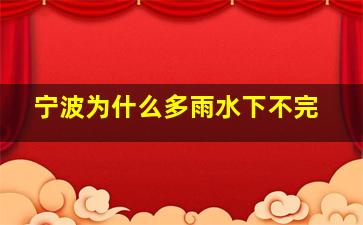 宁波为什么多雨水下不完